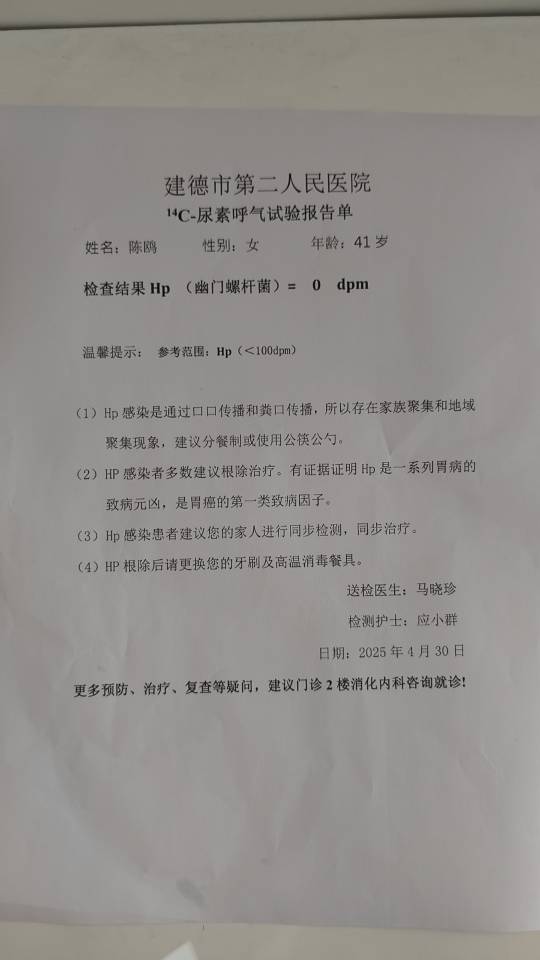 建德市第二人民医院
$^{14}$C-尿素呼气试验报告单

姓名：陈鹏　　性别：女　　年龄：41 岁

检查结果 Hp （幽门螺杆菌）＝　0　dpm

温馨提示：　参考范围：Hp（＜100dpm）

（1）Hp 感染是通过口口传播和粪口传播，所以存在家族聚集和地域聚集现象，建议分餐制或使用公筷公勺。

（2）HP 感染者多数建议根除治疗。有证据证明 Hp 是一系列胃病的致病元凶，是胃癌的第一类致病因子。

（3）Hp 感染患者建议您的家人进行同步检测，同步治疗。

（4）HP 根除后请更换您的牙刷及高温消毒餐具。

送检医生：马晓珍

检测护士：应小群

日期：2025 年 4 月 30 日

更多预防、治疗、复查等疑问，建议门诊 2 楼消化内科咨询就诊！